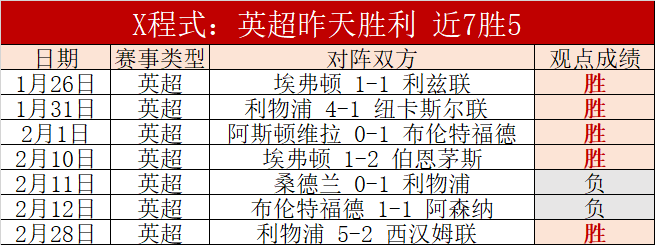 X程式：英超昨天胜利 近7胜5

| 日期 | 赛事类型 | 对阵双方 | 观点成绩 |
|---|---|---|---|
| 1月26日 | 英超 | 埃弗顿 1-1 利兹联 | 胜 |
| 1月31日 | 英超 | 利物浦 4-1 纽卡斯尔联 | 胜 |
| 2月1日 | 英超 | 阿斯顿维拉 0-1 布伦特福德 | 胜 |
| 2月10日 | 英超 | 埃弗顿 1-2 伯恩茅斯 | 胜 |
| 2月11日 | 英超 | 桑德兰 0-1 利物浦 | 负 |
| 2月12日 | 英超 | 布伦特福德 1-1 阿森纳 | 负 |
| 2月28日 | 英超 | 利物浦 5-2 西汉姆联 | 胜 |